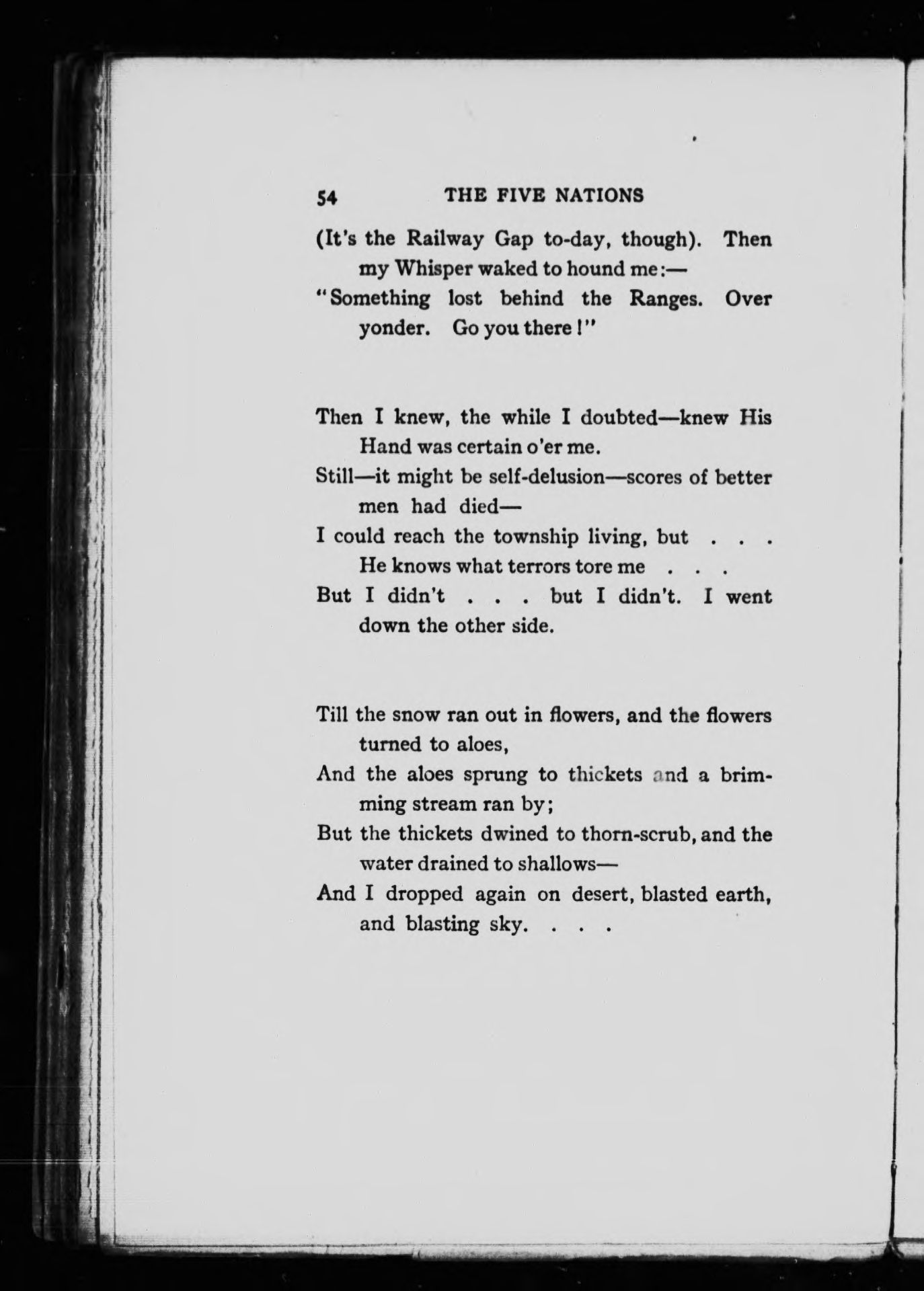 54 THE FIVE NATIONS

(It's the Railway Gap to-day, though). Then my Whisper waked to hound me:—
"Something lost behind the Ranges. Over yonder. Go you there!"

Then I knew, the while I doubted—knew His Hand was certain o'er me.
Still—it might be self-delusion—scores of better men had died—
I could reach the township living, but . . . He knows what terrors tore me . . .
But I didn't . . . but I didn't. I went down the other side.

Till the snow ran out in flowers, and the flowers turned to aloes,
And the aloes sprung to thickets and a brimming stream ran by;
But the thickets dwined to thorn-scrub, and the water drained to shallows—
And I dropped again on desert, blasted earth, and blasting sky. . . .